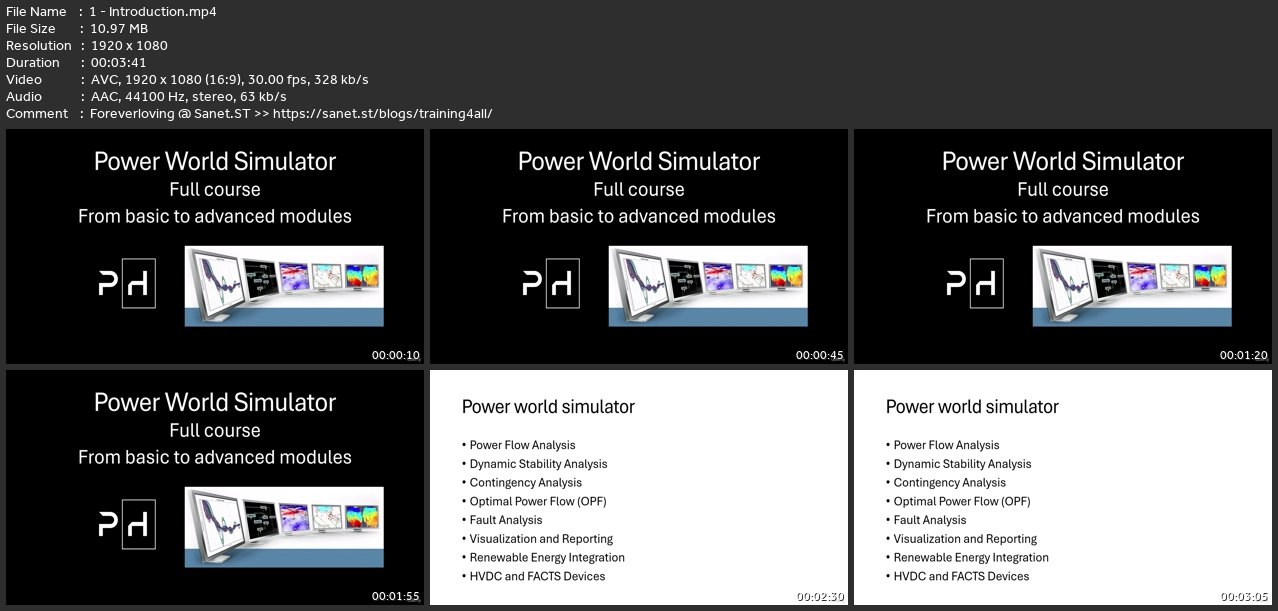 File Name : 1 - Introduction.mp4
File Size : 10.97 MB
Resolution : 1920 x 1080
Duration : 00:03:41
Video : AVC, 1920 x 1080 (16:9), 30.00 fps, 328 kb/s
Audio : AAC, 44100 Hz, stereo, 63 kb/s
Comment : Foreverloving @ Sanet.ST >> https://sanet.st/blogs/training4all/

Power World Simulator
Full course
From basic to advanced modules

PH

00:00:10

Power World Simulator
Full course
From basic to advanced modules

PH

00:00:45

Power World Simulator
Full course
From basic to advanced modules

PH

00:01:20

Power World Simulator
Full course
From basic to advanced modules

PH

00:01:55

Power world simulator

• Power Flow Analysis
• Dynamic Stability Analysis
• Contingency Analysis
• Optimal Power Flow (OPF)
• Fault Analysis
• Visualization and Reporting
• Renewable Energy Integration
• HVDC and FACTS Devices

00:02:30

Power world simulator

• Power Flow Analysis
• Dynamic Stability Analysis
• Contingency Analysis
• Optimal Power Flow (OPF)
• Fault Analysis
• Visualization and Reporting
• Renewable Energy Integration
• HVDC and FACTS Devices

00:03:05